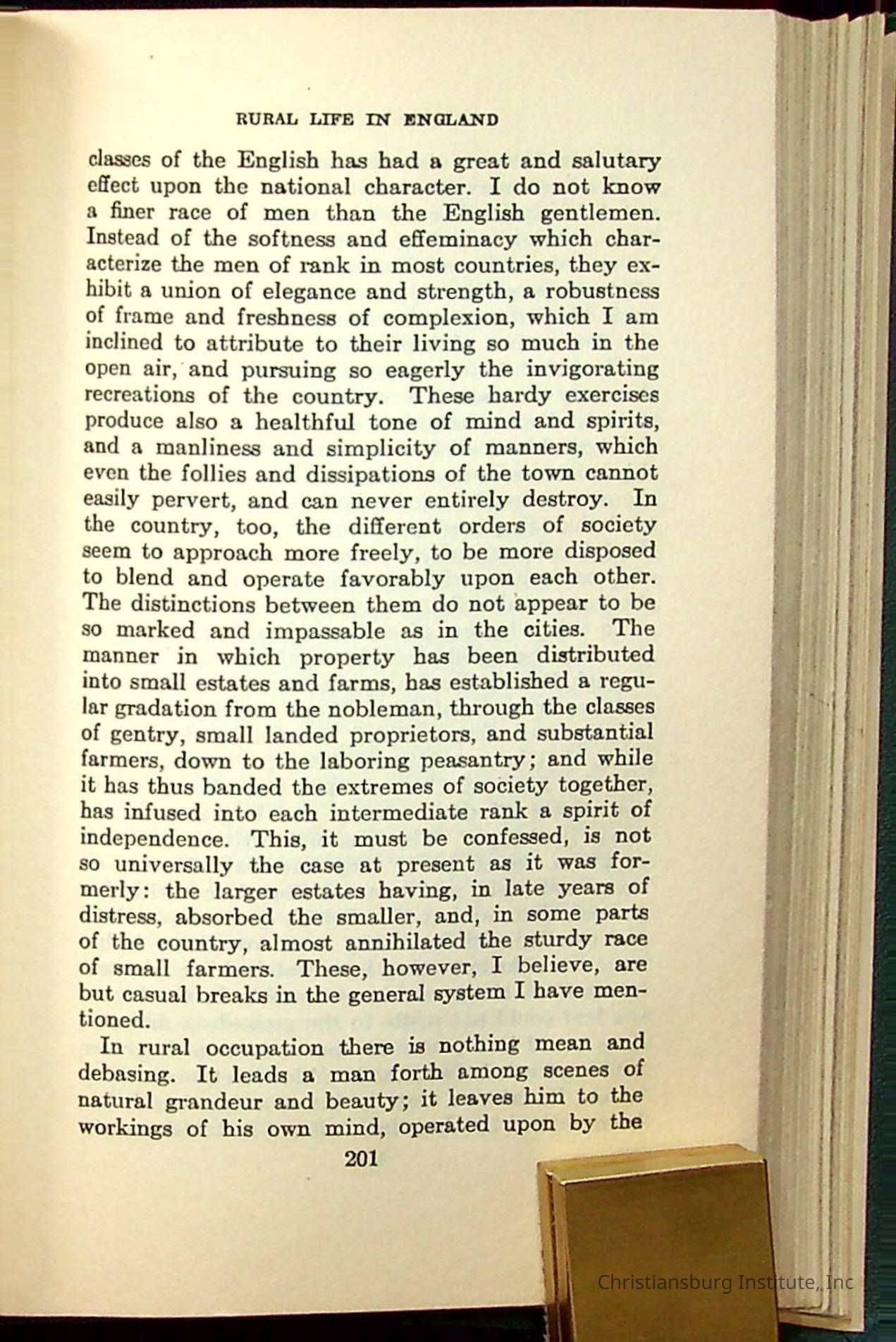 RURAL LIFE IN ENGLAND

classes of the English has had a great and salutary effect upon the national character. I do not know a finer race of men than the English gentlemen. Instead of the softness and effeminacy which characterize the men of rank in most countries, they exhibit a union of elegance and strength, a robustness of frame and freshness of complexion, which I am inclined to attribute to their living so much in the open air, and pursuing so eagerly the invigorating recreations of the country. These hardy exercises produce also a healthful tone of mind and spirits, and a manliness and simplicity of manners, which even the follies and dissipations of the town cannot easily pervert, and can never entirely destroy. In the country, too, the different orders of society seem to approach more freely, to be more disposed to blend and operate favorably upon each other. The distinctions between them do not appear to be so marked and impassable as in the cities. The manner in which property has been distributed into small estates and farms, has established a regular gradation from the nobleman, through the classes of gentry, small landed proprietors, and substantial farmers, down to the laboring peasantry; and while it has thus banded the extremes of society together, has infused into each intermediate rank a spirit of independence. This, it must be confessed, is not so universally the case at present as it was formerly: the larger estates having, in late years of distress, absorbed the smaller, and, in some parts of the country, almost annihilated the sturdy race of small farmers. These, however, I believe, are but casual breaks in the general system I have mentioned.

In rural occupation there is nothing mean and debasing. It leads a man forth among scenes of natural grandeur and beauty; it leaves him to the workings of his own mind, operated upon by the

201

Christiansburg Institute, Inc